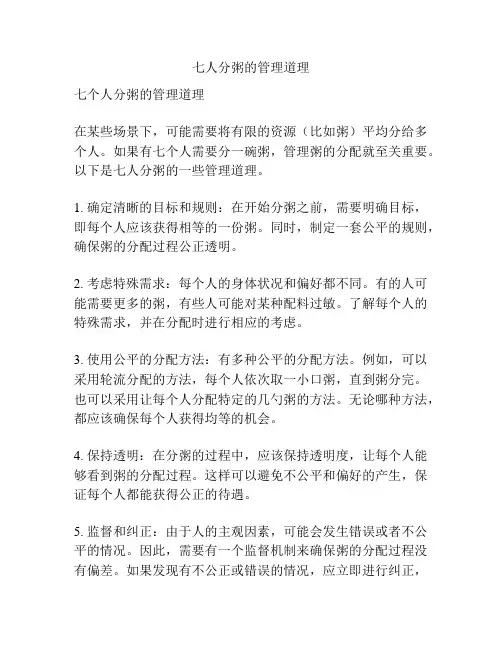 七人分粥的管理道理

七个人分粥的管理道理

在某些场景下，可能需要将有限的资源（比如粥）平均分给多个人。如果有七个人需要分一碗粥，管理粥的分配就至关重要。以下是七人分粥的一些管理道理。

1. 确定清晰的目标和规则：在开始分粥之前，需要明确目标，即每个人应该获得相等的一份粥。同时，制定一套公平的规则，确保粥的分配过程公正透明。

2. 考虑特殊需求：每个人的身体状况和偏好都不同。有的人可能需要更多的粥，有些人可能对某种配料过敏。了解每个人的特殊需求，并在分配时进行相应的考虑。

3. 使用公平的分配方法：有多种公平的分配方法。例如，可以采用轮流分配的方法，每个人依次取一小口粥，直到粥分完。也可以采用让每个人分配特定的几勺粥的方法。无论哪种方法，都应该确保每个人获得均等的机会。

4. 保持透明：在分粥的过程中，应该保持透明度，让每个人能够看到粥的分配过程。这样可以避免不公平和偏好的产生，保证每个人都能获得公正的待遇。

5. 监督和纠正：由于人的主观因素，可能会发生错误或者不公平的情况。因此，需要有一个监督机制来确保粥的分配过程没有偏差。如果发现有不公正或错误的情况，应立即进行纠正，